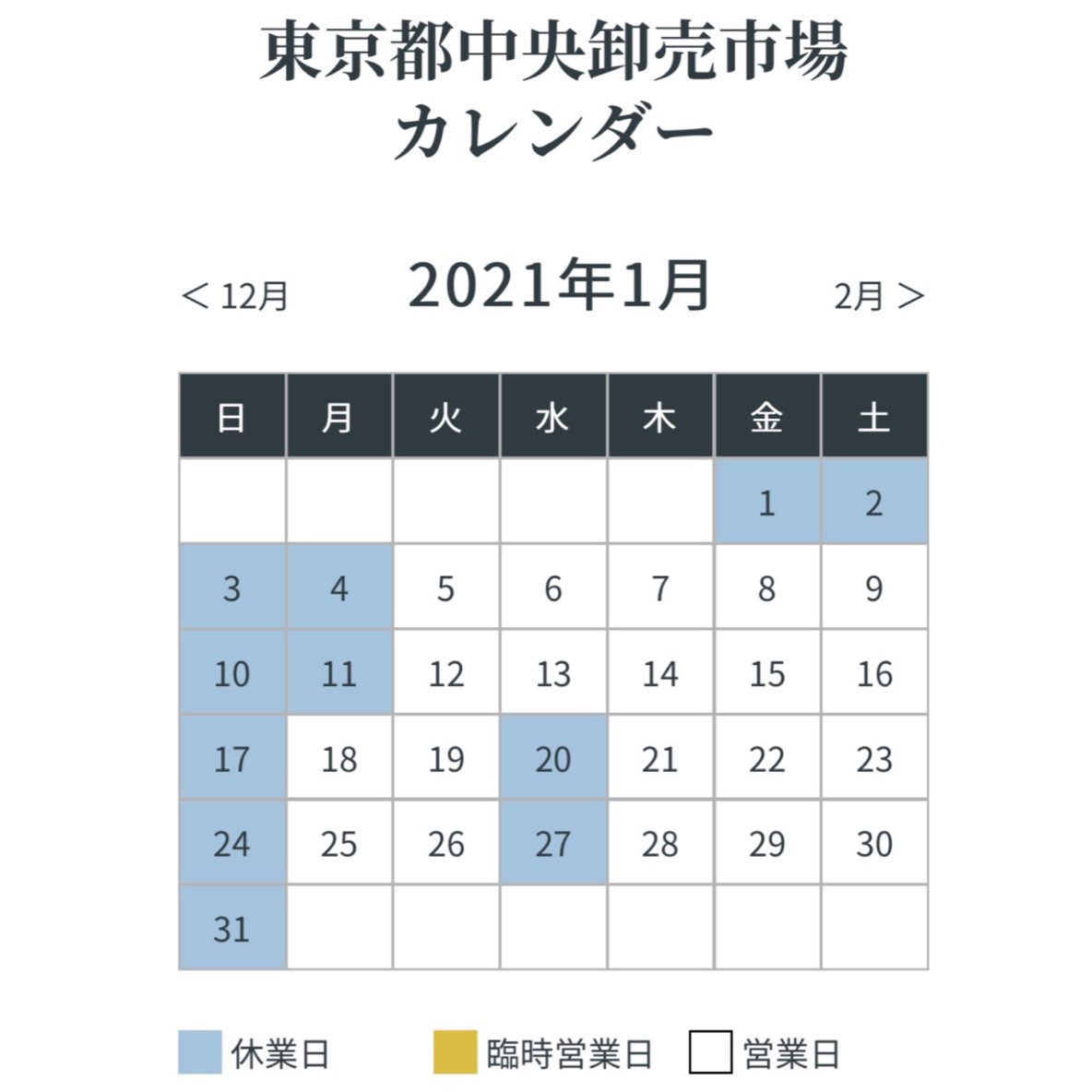 東京都中央卸売市場
カレンダー

＜ 12月　2021年1月　2月 ＞

| 日 | 月 | 火 | 水 | 木 | 金 | 土 |
|---|---|---|---|---|---|---|
| | | | | | 1 | 2 |
| 3 | 4 | 5 | 6 | 7 | 8 | 9 |
| 10 | 11 | 12 | 13 | 14 | 15 | 16 |
| 17 | 18 | 19 | 20 | 21 | 22 | 23 |
| 24 | 25 | 26 | 27 | 28 | 29 | 30 |
| 31 | | | | | | |

休業日　臨時営業日　営業日